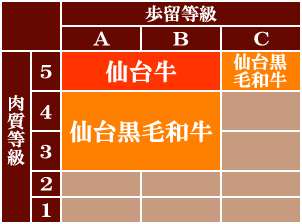 | | | 歩留等級 | | |
|---|---|---|---|---|
| | | A | B | C |
| 肉質等級 | 5 | 仙台牛 | 仙台牛 | 仙台黒毛和牛 |
| | 4 | 仙台黒毛和牛 | 仙台黒毛和牛 | |
| | 3 | 仙台黒毛和牛 | 仙台黒毛和牛 | |
| | 2 | | | |
| | 1 | | | |